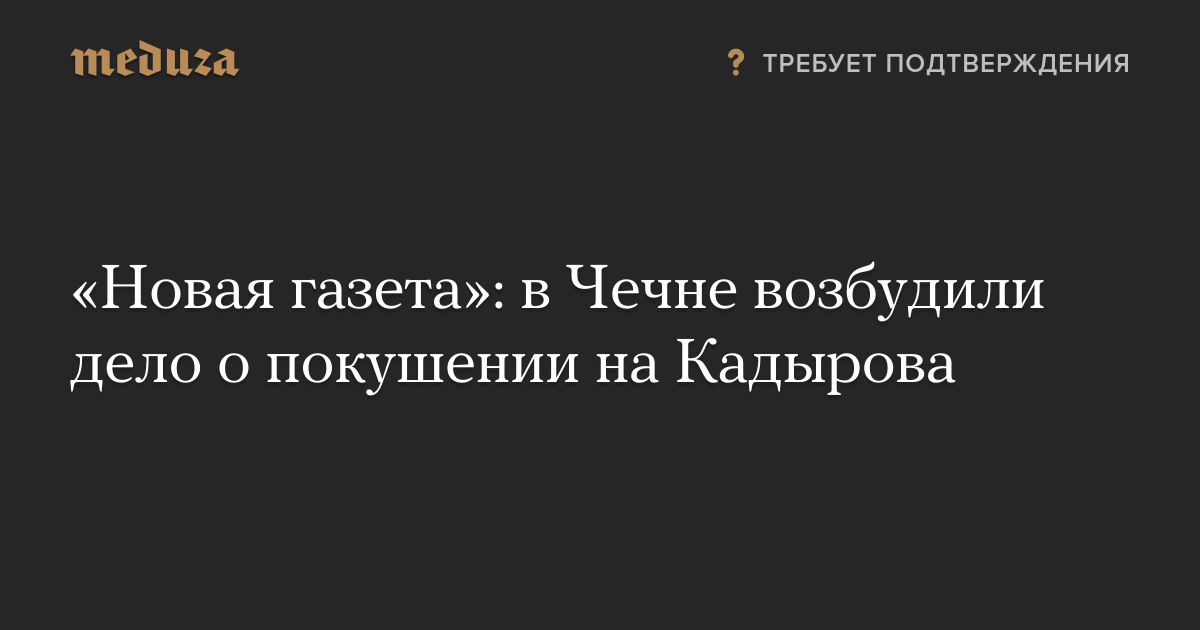 meduza

? ТРЕБУЕТ ПОДТВЕРЖДЕНИЯ

«Новая газета»: в Чечне возбудили дело о покушении на Кадырова